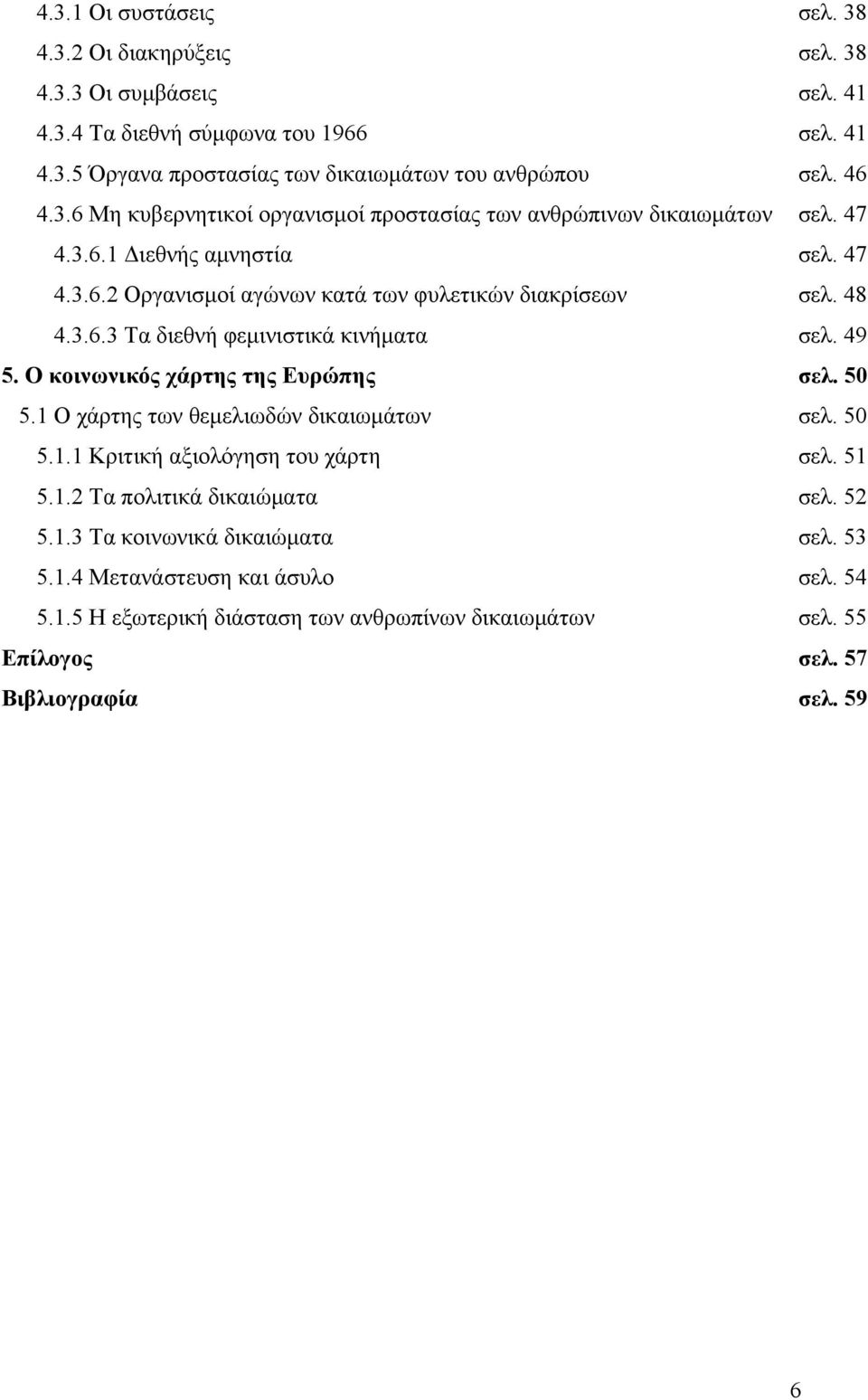 4.3.1 Οι συστάσεις σελ. 38
4.3.2 Οι διακηρύξεις σελ. 38
4.3.3 Οι συμβάσεις σελ. 41
4.3.4 Τα διεθνή σύμφωνα του 1966 σελ. 41
4.3.5 Όργανα προστασίας των δικαιωμάτων του ανθρώπου σελ. 46
4.3.6 Μη κυβερνητικοί οργανισμοί προστασίας των ανθρώπινων δικαιωμάτων σελ. 47
4.3.6.1 Διεθνής αμνηστία σελ. 47
4.3.6.2 Οργανισμοί αγώνων κατά των φυλετικών διακρίσεων σελ. 48
4.3.6.3 Τα διεθνή φεμινιστικά κινήματα σελ. 49
5. Ο κοινωνικός χάρτης της Ευρώπης σελ. 50
5.1 Ο χάρτης των θεμελιωδών δικαιωμάτων σελ. 50
5.1.1 Κριτική αξιολόγηση του χάρτη σελ. 51
5.1.2 Τα πολιτικά δικαιώματα σελ. 52
5.1.3 Τα κοινωνικά δικαιώματα σελ. 53
5.1.4 Μετανάστευση και άσυλο σελ. 54
5.1.5 Η εξωτερική διάσταση των ανθρωπίνων δικαιωμάτων σελ. 55
Επίλογος σελ. 57
Βιβλιογραφία σελ. 59

6